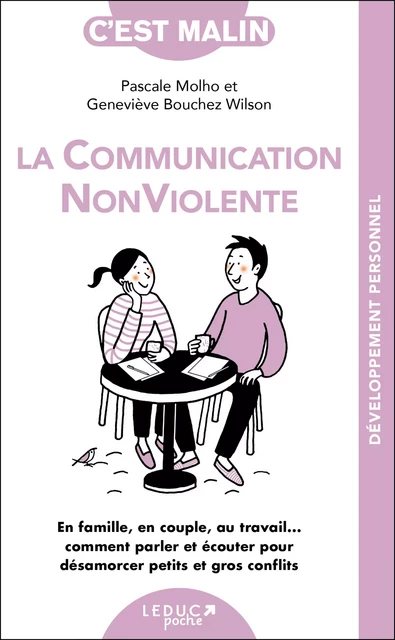 C'EST MALIN

Pascale Molho et
Geneviève Bouchez Wilson

LA COMMUNICATION NONVIOLENTE

DÉVELOPPEMENT PERSONNEL

En famille, en couple, au travail… comment parler et écouter pour désamorcer petits et gros conflits

LEDUC poche